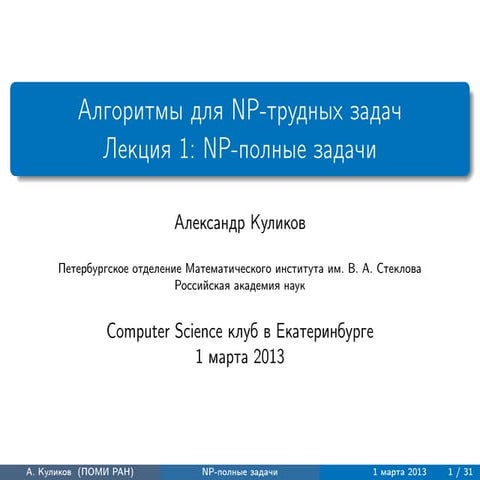 Алгоритмы для NP-трудных задач
Лекция 1: NP-полные задачи

Александр Куликов

Петербургское отделение Математического института им. В. А. Стеклова
Российская академия наук

Computer Science клуб в Екатеринбурге
1 марта 2013

А. Куликов (ПОМИ РАН) NP-полные задачи 1 марта 2013 1 / 31